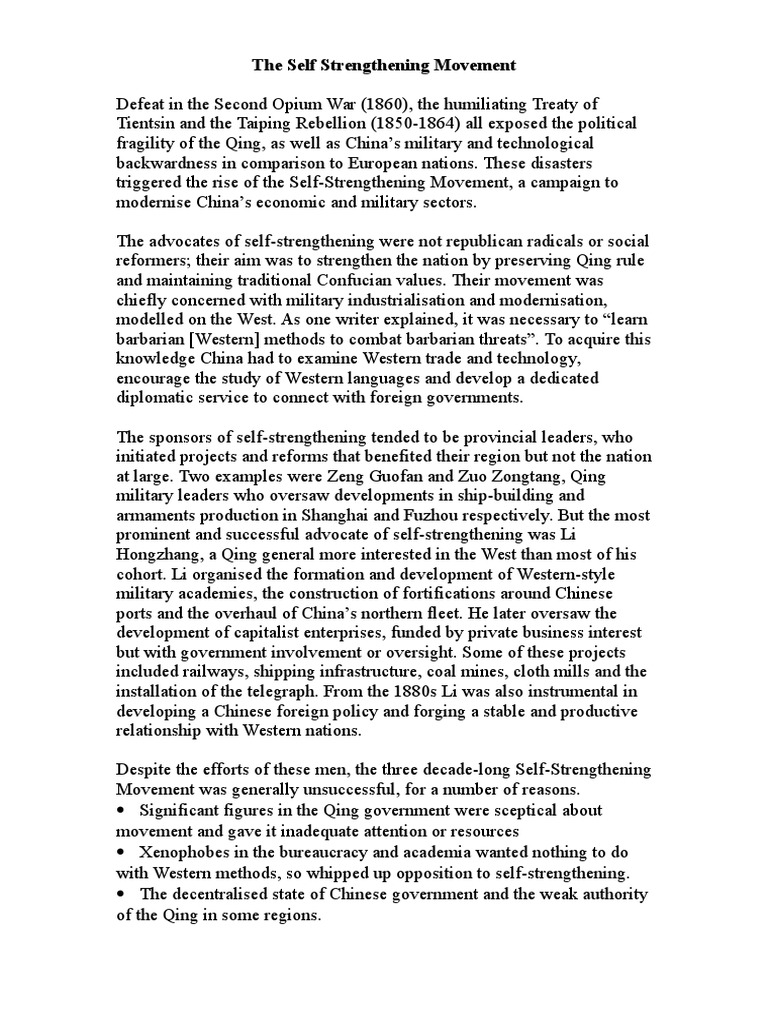 The Self Strengthening Movement

Defeat in the Second Opium War (1860), the humiliating Treaty of Tientsin and the Taiping Rebellion (1850-1864) all exposed the political fragility of the Qing, as well as China's military and technological backwardness in comparison to European nations. These disasters triggered the rise of the Self-Strengthening Movement, a campaign to modernise China's economic and military sectors.

The advocates of self-strengthening were not republican radicals or social reformers; their aim was to strengthen the nation by preserving Qing rule and maintaining traditional Confucian values. Their movement was chiefly concerned with military industrialisation and modernisation, modelled on the West. As one writer explained, it was necessary to "learn barbarian [Western] methods to combat barbarian threats". To acquire this knowledge China had to examine Western trade and technology, encourage the study of Western languages and develop a dedicated diplomatic service to connect with foreign governments.

The sponsors of self-strengthening tended to be provincial leaders, who initiated projects and reforms that benefited their region but not the nation at large. Two examples were Zeng Guofan and Zuo Zongtang, Qing military leaders who oversaw developments in ship-building and armaments production in Shanghai and Fuzhou respectively. But the most prominent and successful advocate of self-strengthening was Li Hongzhang, a Qing general more interested in the West than most of his cohort. Li organised the formation and development of Western-style military academies, the construction of fortifications around Chinese ports and the overhaul of China's northern fleet. He later oversaw the development of capitalist enterprises, funded by private business interest but with government involvement or oversight. Some of these projects included railways, shipping infrastructure, coal mines, cloth mills and the installation of the telegraph. From the 1880s Li was also instrumental in developing a Chinese foreign policy and forging a stable and productive relationship with Western nations.

Despite the efforts of these men, the three decade-long Self-Strengthening Movement was generally unsuccessful, for a number of reasons.
• Significant figures in the Qing government were sceptical about movement and gave it inadequate attention or resources
• Xenophobes in the bureaucracy and academia wanted nothing to do with Western methods, so whipped up opposition to self-strengthening.
• The decentralised state of Chinese government and the weak authority of the Qing in some regions.